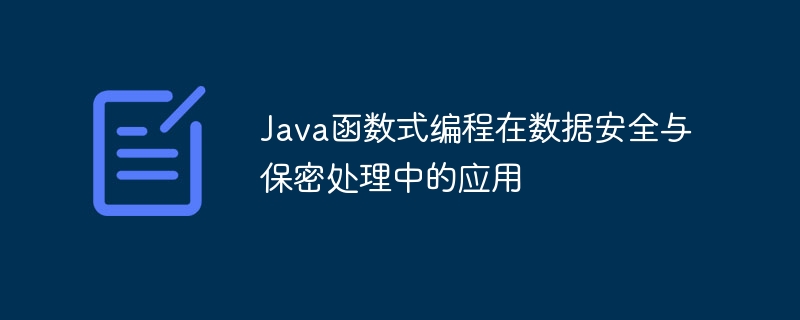 Java函数式编程在数据安全与保密处理中的应用